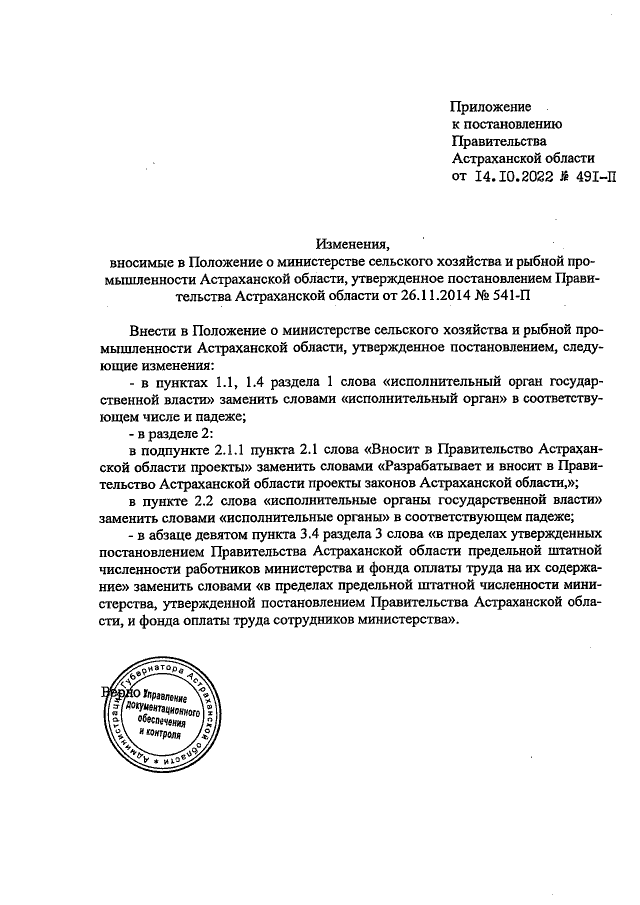 Приложение
к постановлению
Правительства
Астраханской области
от 14.10.2022 № 491-П

Изменения,
вносимые в Положение о министерстве сельского хозяйства и рыбной промышленности Астраханской области, утвержденное постановлением Правительства Астраханской области от 26.11.2014 № 541-П

Внести в Положение о министерстве сельского хозяйства и рыбной промышленности Астраханской области, утвержденное постановлением, следующие изменения:
- в пунктах 1.1, 1.4 раздела 1 слова «исполнительный орган государственной власти» заменить словами «исполнительный орган» в соответствующем числе и падеже;
- в разделе 2:
в подпункте 2.1.1 пункта 2.1 слова «Вносит в Правительство Астраханской области проекты» заменить словами «Разрабатывает и вносит в Правительство Астраханской области проекты законов Астраханской области,»;
в пункте 2.2 слова «исполнительные органы государственной власти» заменить словами «исполнительные органы» в соответствующем падеже;
- в абзаце девятом пункта 3.4 раздела 3 слова «в пределах утвержденных постановлением Правительства Астраханской области предельной штатной численности работников министерства и фонда оплаты труда на их содержание» заменить словами «в пределах предельной штатной численности министерства, утвержденной постановлением Правительства Астраханской области, и фонда оплаты труда сотрудников министерства».

Верно

Администрация Губернатора Астраханской области
Управление документационного обеспечения и контроля